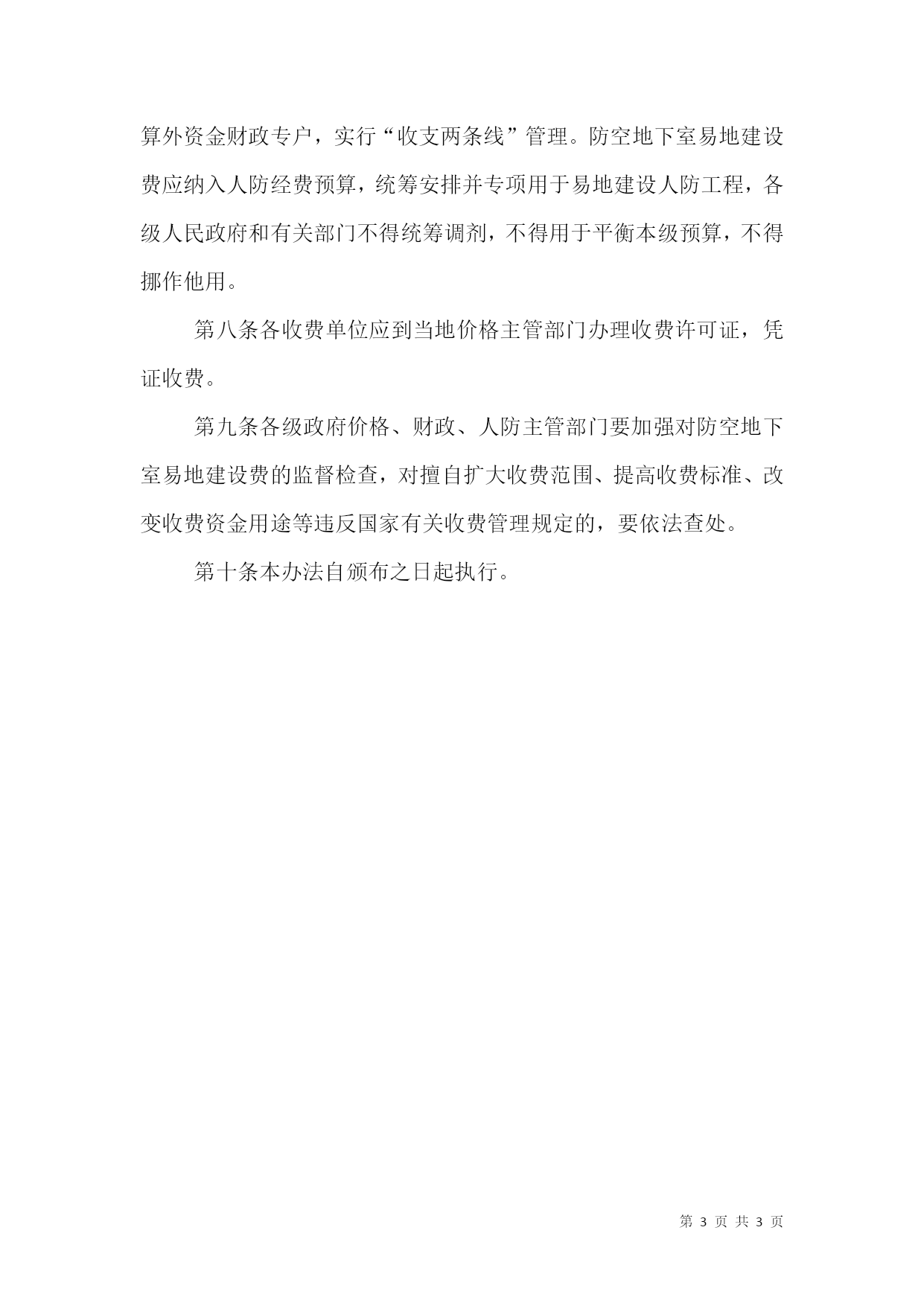 算外资金财政专户，实行“收支两条线”管理。防空地下室易地建设费应纳入人防经费预算，统筹安排并专项用于易地建设人防工程，各级人民政府和有关部门不得统筹调剂，不得用于平衡本级预算，不得挪作他用。

第八条各收费单位应到当地价格主管部门办理收费许可证，凭证收费。

第九条各级政府价格、财政、人防主管部门要加强对防空地下室易地建设费的监督检查，对擅自扩大收费范围、提高收费标准、改变收费资金用途等违反国家有关收费管理规定的，要依法查处。

第十条本办法自颁布之日起执行。

第 3 页 共 3 页